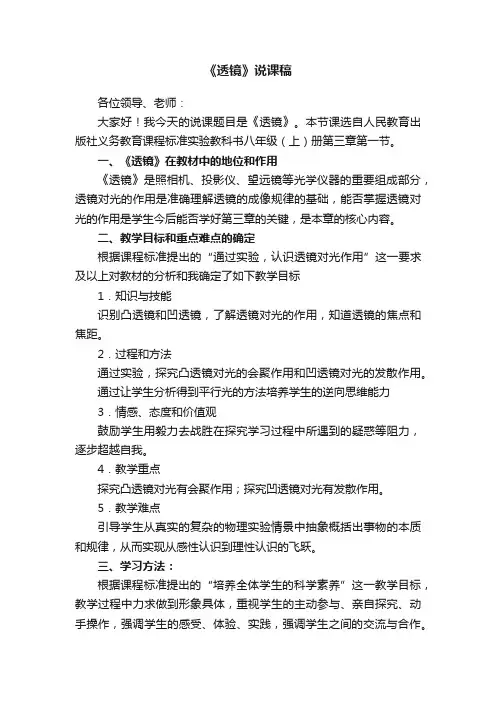 《透镜》说课稿

各位领导、老师：

大家好！我今天的说课题目是《透镜》。本节课选自人民教育出版社义务教育课程标准实验教科书八年级（上）册第三章第一节。

一、《透镜》在教材中的地位和作用

《透镜》是照相机、投影仪、望远镜等光学仪器的重要组成部分，透镜对光的作用是准确理解透镜的成像规律的基础，能否掌握透镜对光的作用是学生今后能否学好第三章的关键，是本章的核心内容。

二、教学目标和重点难点的确定

根据课程标准提出的“通过实验，认识透镜对光作用”这一要求及以上对教材的分析和我确定了如下教学目标

1．知识与技能

识别凸透镜和凹透镜，了解透镜对光的作用，知道透镜的焦点和焦距。

2．过程和方法

通过实验，探究凸透镜对光的会聚作用和凹透镜对光的发散作用。

通过让学生分析得到平行光的方法培养学生的逆向思维能力

3．情感、态度和价值观

鼓励学生用毅力去战胜在探究学习过程中所遇到的疑惑等阻力，逐步超越自我。

4．教学重点

探究凸透镜对光有会聚作用；探究凹透镜对光有发散作用。

5．教学难点

引导学生从真实的复杂的物理实验情景中抽象概括出事物的本质和规律，从而实现从感性认识到理性认识的飞跃。

三、学习方法：

根据课程标准提出的“培养全体学生的科学素养”这一教学目标，教学过程中力求做到形象具体，重视学生的主动参与、亲自探究、动手操作，强调学生的感受、体验、实践，强调学生之间的交流与合作。